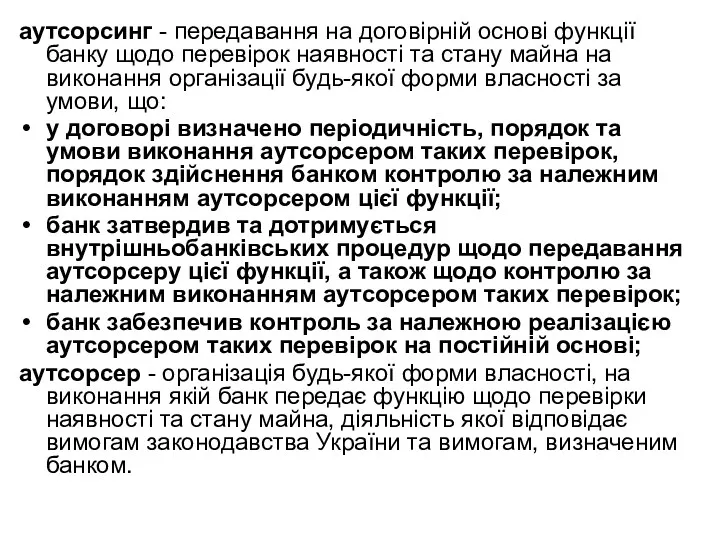 аутсорсинг - передавання на договірній основі функції банку щодо перевірок наявності та стану майна на виконання організації будь-якої форми власності за умови, що:

• у договорі визначено періодичність, порядок та умови виконання аутсорсером таких перевірок, порядок здійснення банком контролю за належним виконанням аутсорсером цієї функції;
• банк затвердив та дотримується внутрішньобанківських процедур щодо передавання аутсорсеру цієї функції, а також щодо контролю за належним виконанням аутсорсером таких перевірок;
• банк забезпечив контроль за належною реалізацією аутсорсером таких перевірок на постійній основі;

аутсорсер - організація будь-якої форми власності, на виконання якій банк передає функцію щодо перевірки наявності та стану майна, діяльність якої відповідає вимогам законодавства України та вимогам, визначеним банком.